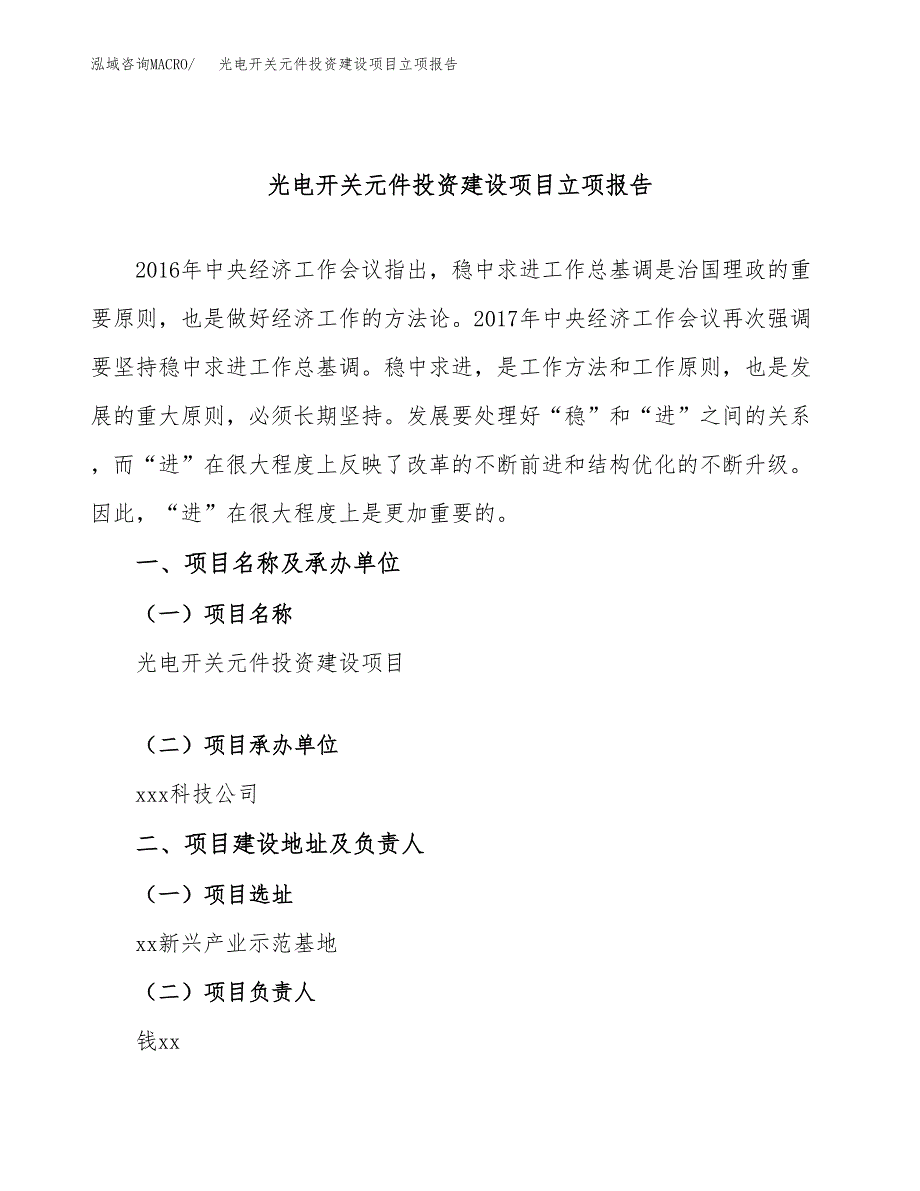 泓域咨询MACRO/　光电开关元件投资建设项目立项报告

光电开关元件投资建设项目立项报告

2016年中央经济工作会议指出，稳中求进工作总基调是治国理政的重要原则，也是做好经济工作的方法论。2017年中央经济工作会议再次强调要坚持稳中求进工作总基调。稳中求进，是工作方法和工作原则，也是发展的重大原则，必须长期坚持。发展要处理好“稳”和“进”之间的关系，而“进”在很大程度上反映了改革的不断前进和结构优化的不断升级。因此，“进”在很大程度上是更加重要的。

一、项目名称及承办单位

（一）项目名称

光电开关元件投资建设项目

（二）项目承办单位

xxx科技公司

二、项目建设地址及负责人

（一）项目选址

xx新兴产业示范基地

（二）项目负责人

钱xx